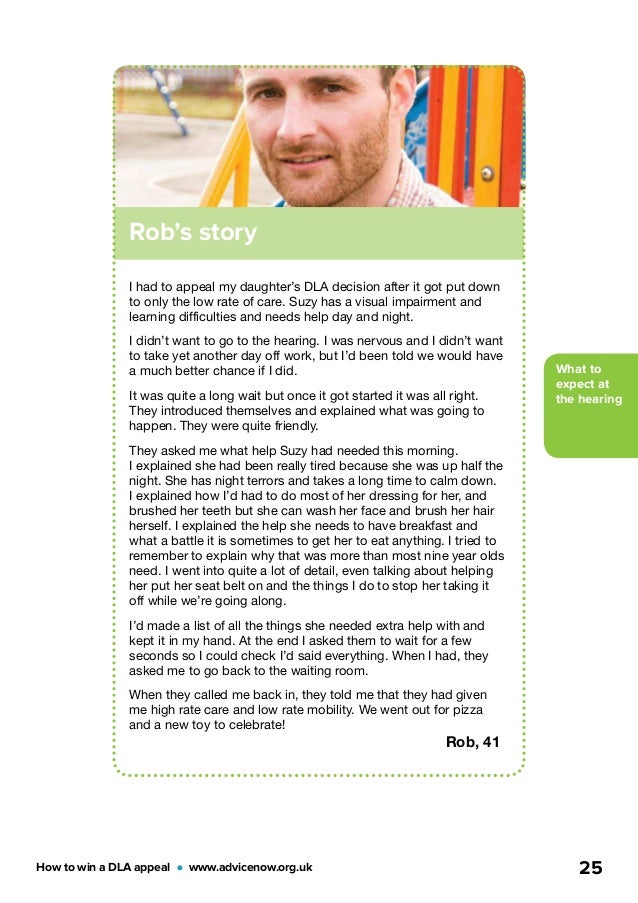 Rob's story

I had to appeal my daughter's DLA decision after it got put down to only the low rate of care. Suzy has a visual impairment and learning difficulties and needs help day and night.

I didn't want to go to the hearing. I was nervous and I didn't want to take yet another day off work, but I'd been told we would have a much better chance if I did.

It was quite a long wait but once it got started it was all right. They introduced themselves and explained what was going to happen. They were quite friendly.

They asked me what help Suzy had needed this morning. I explained she had been really tired because she was up half the night. She has night terrors and takes a long time to calm down. I explained how I'd had to do most of her dressing for her, and brushed her teeth but she can wash her face and brush her hair herself. I explained the help she needs to have breakfast and what a battle it is sometimes to get her to eat anything. I tried to remember to explain why that was more than most nine year olds need. I went into quite a lot of detail, even talking about helping her put her seat belt on and the things I do to stop her taking it off while we're going along.

I'd made a list of all the things she needed extra help with and kept it in my hand. At the end I asked them to wait for a few seconds so I could check I'd said everything. When I had, they asked me to go back to the waiting room.

When they called me back in, they told me that they had given me high rate care and low rate mobility. We went out for pizza and a new toy to celebrate!

Rob, 41

What to expect at the hearing

How to win a DLA appeal • www.advicenow.org.uk

25